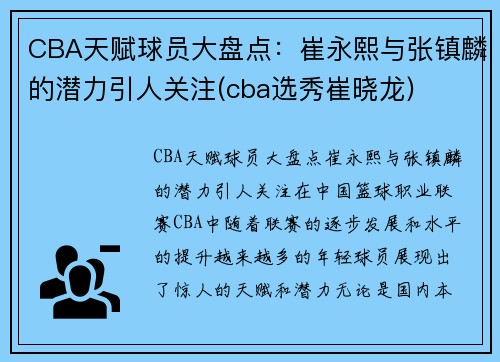 CBA天赋球员大盘点：崔永熙与张镇麟的潜力引人关注(cba选秀崔晓龙)

CBA天赋球员大盘点崔永熙与张镇麟的潜力引人关注在中国篮球职业联赛CBA中随着联赛的逐步发展和水平的提升越来越多的年轻球员展现出了惊人的天赋和潜力无论是国内本